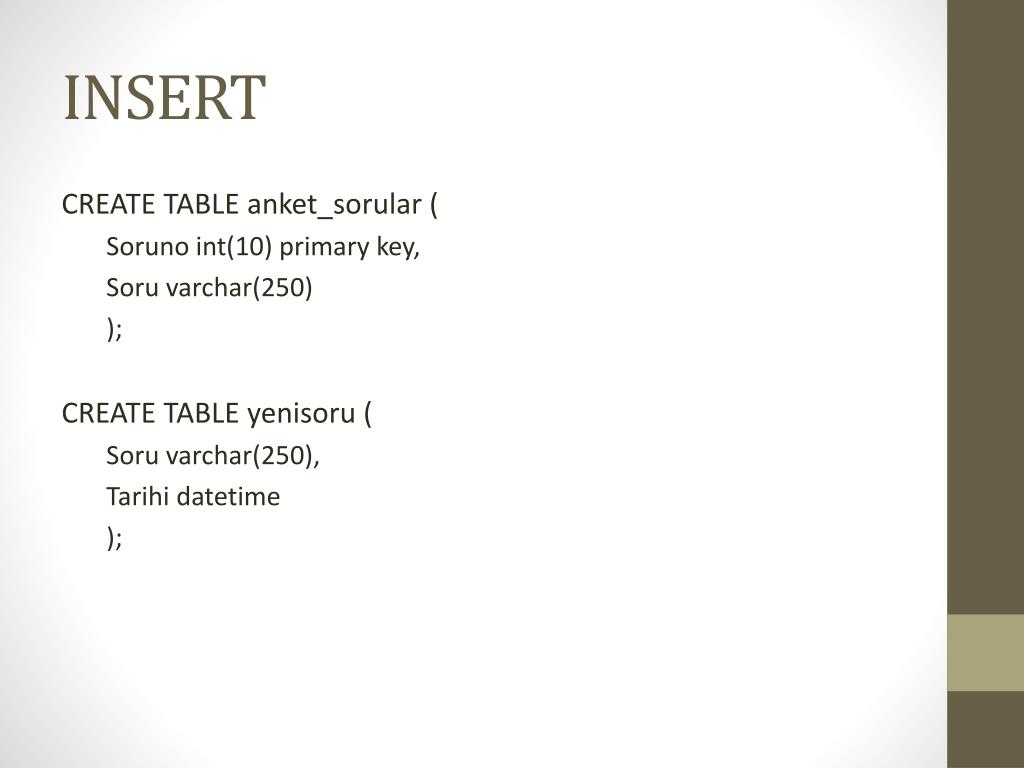 INSERT

CREATE TABLE anket_sorular (
Soruno int(10) primary key,
Soru varchar(250)
);

CREATE TABLE yenisoru (
Soru varchar(250),
Tarihi datetime
);